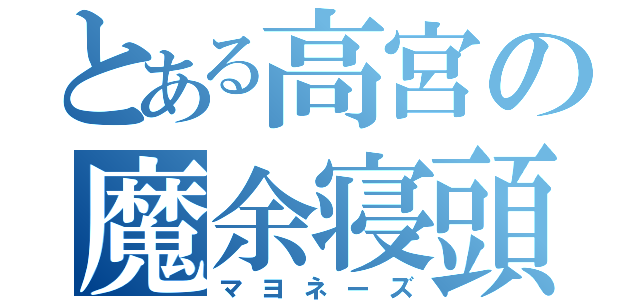 とある高宮の
魔余寝頭
マヨネーズ